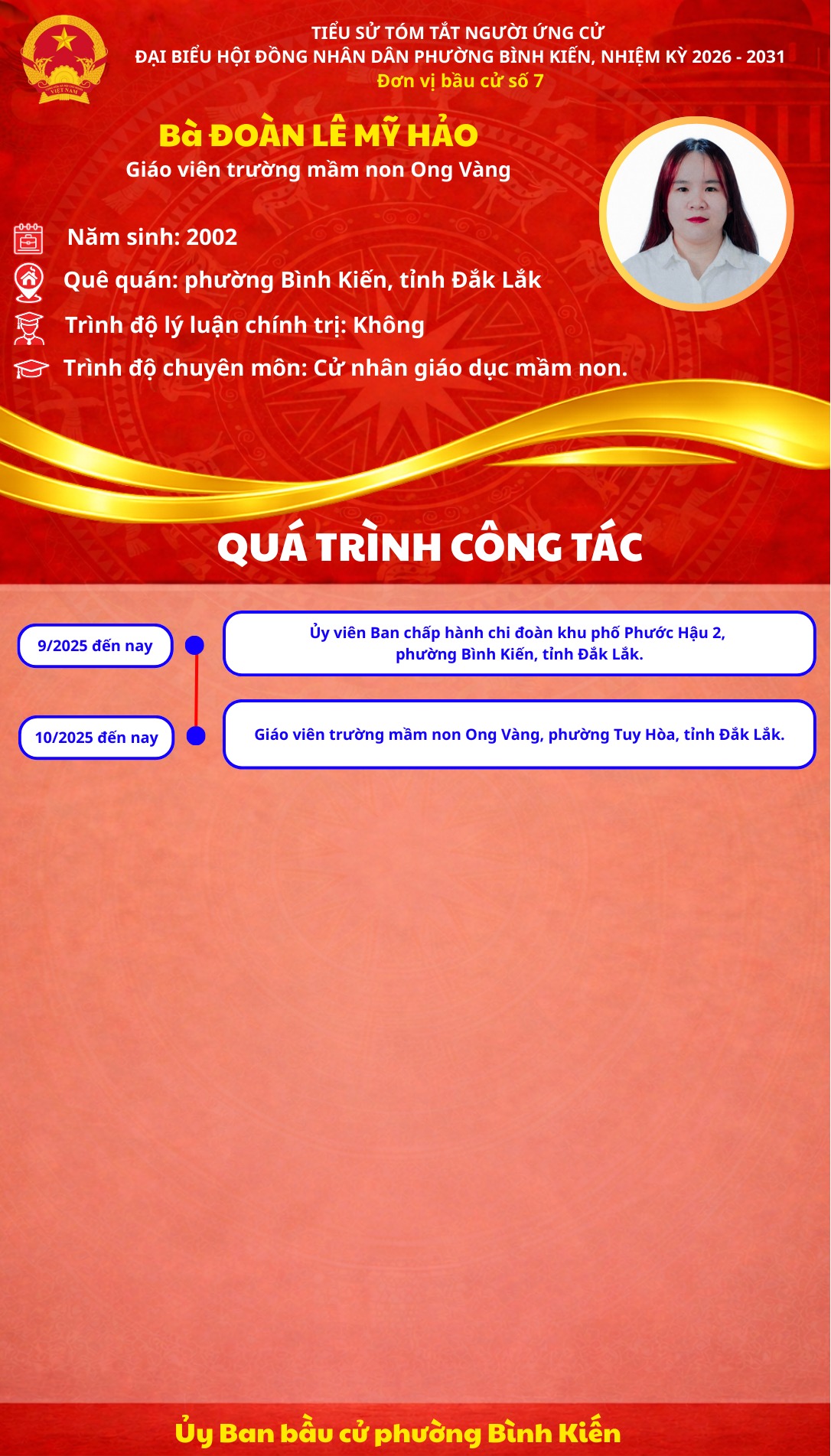 TIỂU SỬ TÓM TẮT NGƯỜI ỨNG CỬ
ĐẠI BIỂU HỘI ĐỒNG NHÂN DÂN PHƯỜNG BÌNH KIẾN, NHIỆM KỲ 2026 - 2031
Đơn vị bầu cử số 7

Bà ĐOÀN LÊ MỸ HẢO
Giáo viên trường mầm non Ong Vàng

Năm sinh: 2002
Quê quán: phường Bình Kiến, tỉnh Đắk Lắk
Trình độ lý luận chính trị: Không
Trình độ chuyên môn: Cử nhân giáo dục mầm non.

QUÁ TRÌNH CÔNG TÁC

9/2025 đến nay
Ủy viên Ban chấp hành chi đoàn khu phố Phước Hậu 2, phường Bình Kiến, tỉnh Đắk Lắk.

10/2025 đến nay
Giáo viên trường mầm non Ong Vàng, phường Tuy Hòa, tỉnh Đắk Lắk.

Ủy Ban bầu cử phường Bình Kiến